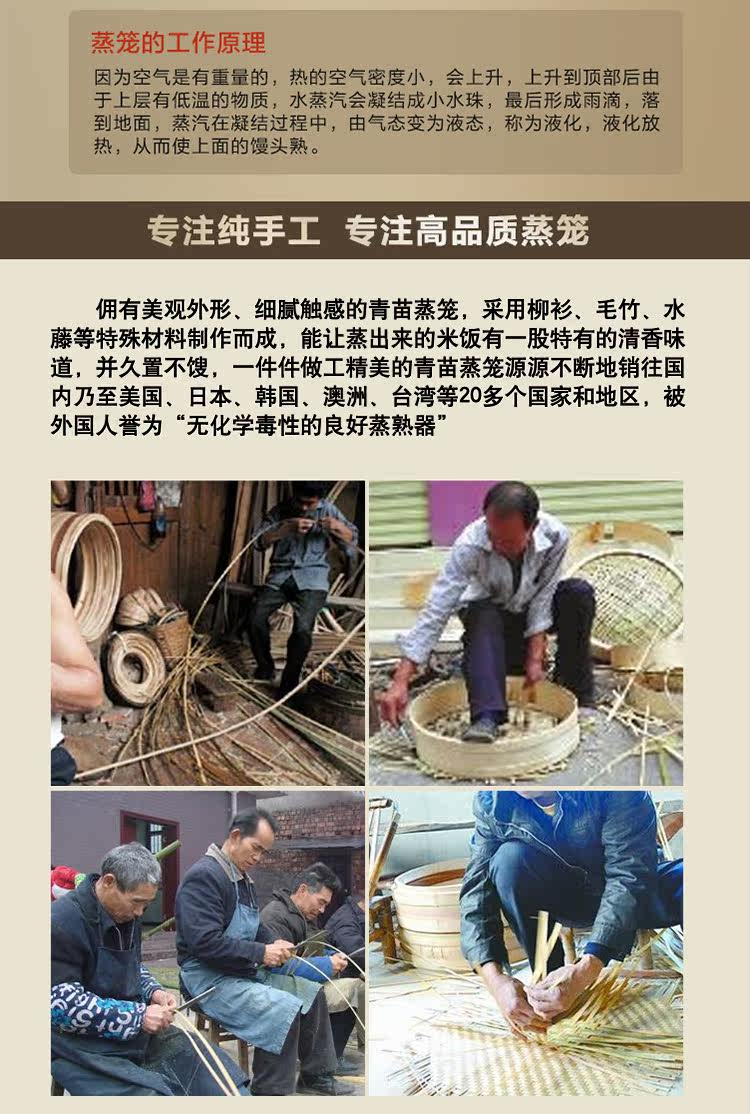 蒸笼的工作原理

因为空气是有重量的，热的空气密度小，会上升，上升到顶部后由于上层有低温的物质，水蒸汽会凝结成小水珠，最后形成雨滴，落到地面，蒸汽在凝结过程中，由气态变为液态，称为液化，液化放热，从而使上面的馒头熟。

专注纯手工 专注高品质蒸笼

佣有美观外形、细腻触感的青苗蒸笼，采用柳衫、毛竹、水藤等特殊材料制作而成，能让蒸出来的米饭有一股特有的清香味道，并久置不馊，一件件做工精美的青苗蒸笼源源不断地销往国内乃至美国、日本、韩国、澳洲、台湾等20多个国家和地区，被外国人誉为“无化学毒性的良好蒸熟器”